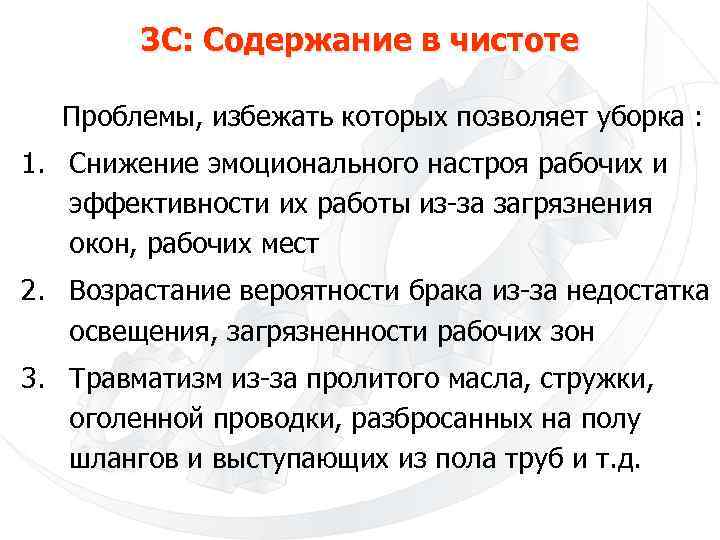 3С: Содержание в чистоте

Проблемы, избежать которых позволяет уборка :

1. Снижение эмоционального настроя рабочих и эффективности их работы из-за загрязнения окон, рабочих мест
2. Возрастание вероятности брака из-за недостатка освещения, загрязненности рабочих зон
3. Травматизм из-за пролитого масла, стружки, оголенной проводки, разбросанных на полу шлангов и выступающих из пола труб и т.д.